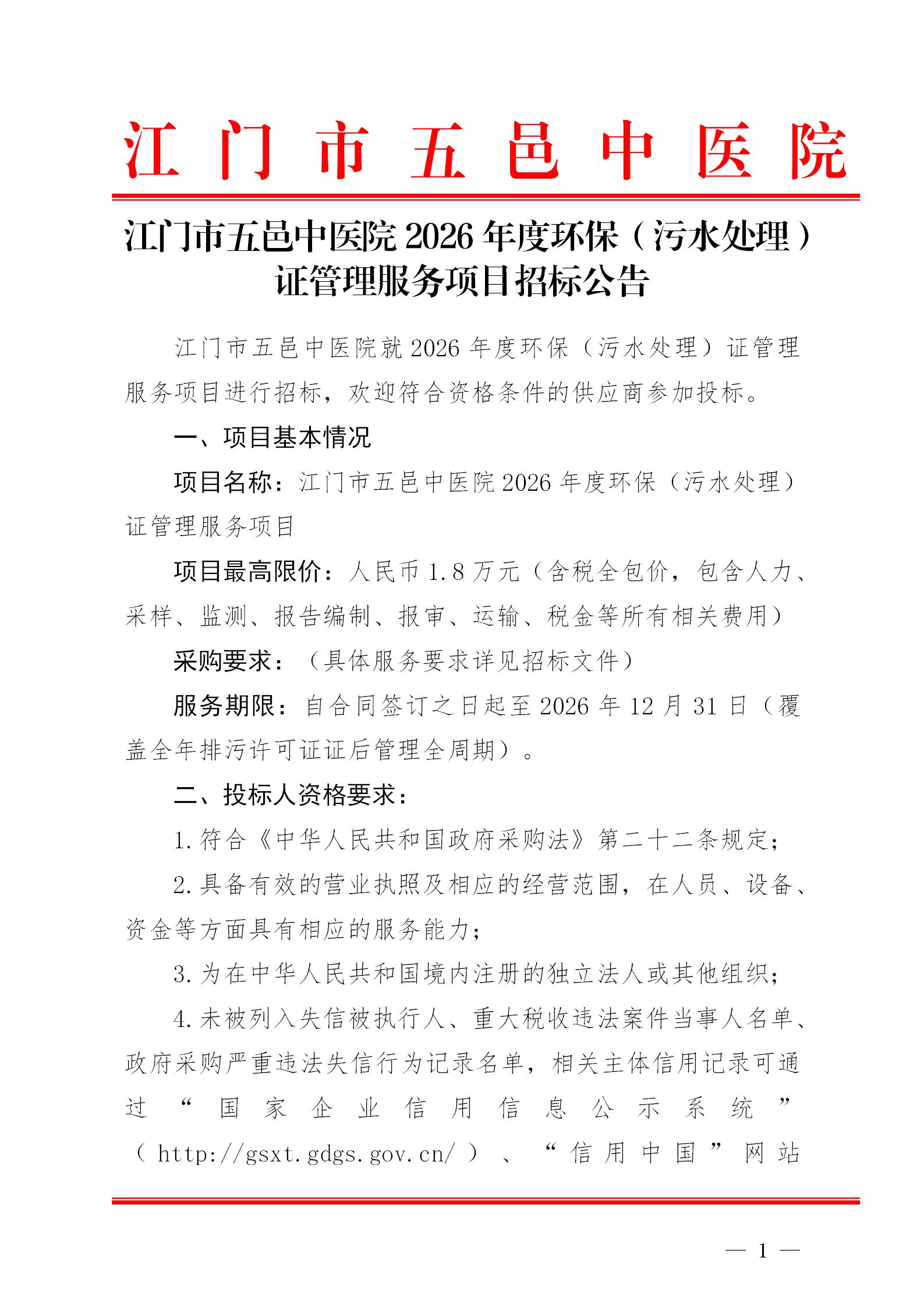 江门市五邑中医院

江门市五邑中医院 2026 年度环保（污水处理）证管理服务项目招标公告

江门市五邑中医院就 2026 年度环保（污水处理）证管理服务项目进行招标，欢迎符合资格条件的供应商参加投标。

一、项目基本情况

项目名称：江门市五邑中医院 2026 年度环保（污水处理）证管理服务项目

项目最高限价：人民币 1.8 万元（含税全包价，包含人力、采样、监测、报告编制、报审、运输、税金等所有相关费用）

采购要求：（具体服务要求详见招标文件）

服务期限：自合同签订之日起至 2026 年 12 月 31 日（覆盖全年排污许可证证后管理全周期）。

二、投标人资格要求：

1. 符合《中华人民共和国政府采购法》第二十二条规定；

2. 具备有效的营业执照及相应的经营范围，在人员、设备、资金等方面具有相应的服务能力；

3. 为在中华人民共和国境内注册的独立法人或其他组织；

4. 未被列入失信被执行人、重大税收违法案件当事人名单、政府采购严重违法失信行为记录名单，相关主体信用记录可通过“国家企业信用信息公示系统”（http://gsxt.gdgs.gov.cn/）、“信用中国”网站

— 1 —